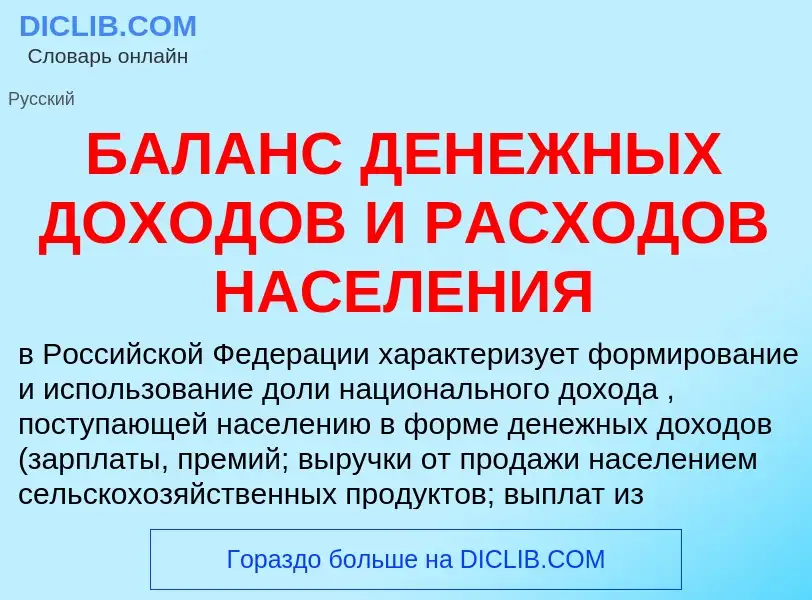 DICLIB.COM
Словарь онлайн

Русский

БАЛАНС ДЕНЕЖНЫХ ДОХОДОВ И РАСХОДОВ НАСЕЛЕНИЯ

в Российской Федерации характеризует формирование и использование доли национального дохода , поступающей населению в форме денежных доходов (зарплаты, премий; выручки от продажи населением сельскохозяйственных продуктов; выплат из

Гораздо больше на DICLIB.COM